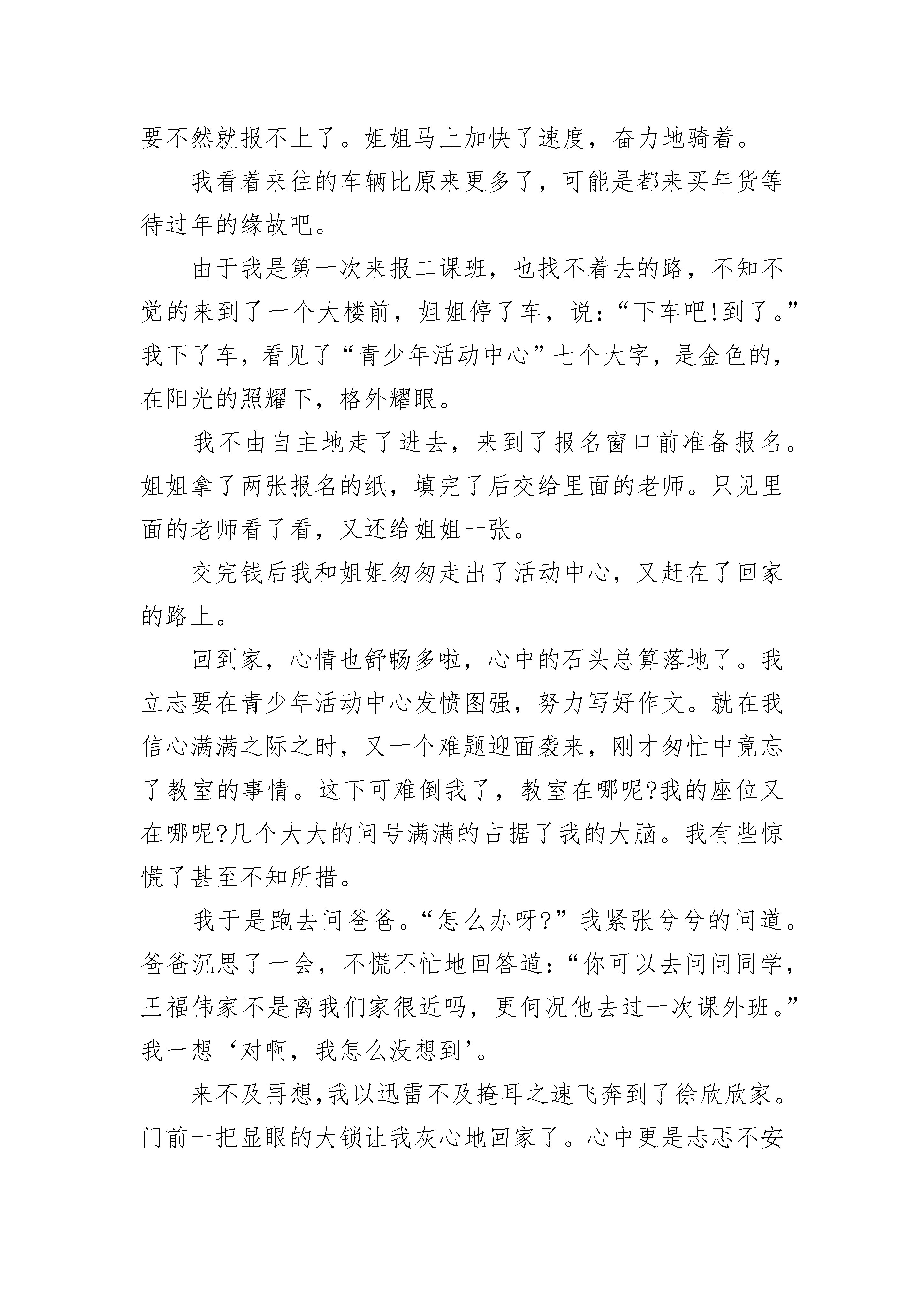 要不然就报不上了。姐姐马上加快了速度，奋力地骑着。

我看着来往的车辆比原来更多了，可能是都来买年货等待过年的缘故吧。

由于我是第一次来报二课班，也找不着去的路，不知不觉的来到了一个大楼前，姐姐停了车，说：“下车吧!到了。”我下了车，看见了“青少年活动中心”七个大字，是金色的，在阳光的照耀下，格外耀眼。

我不由自主地走了进去，来到了报名窗口前准备报名。姐姐拿了两张报名的纸，填完了后交给里面的老师。只见里面的老师看了看，又还给姐姐一张。

交完钱后我和姐姐匆匆走出了活动中心，又赶在了回家的路上。

回到家，心情也舒畅多啦，心中的石头总算落地了。我立志要在青少年活动中心发愤图强，努力写好作文。就在我信心满满之际之时，又一个难题迎面袭来，刚才匆忙中竟忘了教室的事情。这下可难倒我了，教室在哪呢?我的座位又在哪呢?几个大大的问号满满的占据了我的大脑。我有些惊慌了甚至不知所措。

我于是跑去问爸爸。“怎么办呀?”我紧张兮兮的问道。爸爸沉思了一会，不慌不忙地回答道：“你可以去问问同学，王福伟家不是离我们家很近吗，更何况他去过一次课外班。”我一想‘对啊，我怎么没想到’。

来不及再想，我以迅雷不及掩耳之速飞奔到了徐欣欣家。门前一把显眼的大锁让我灰心地回家了。心中更是忐忑不安